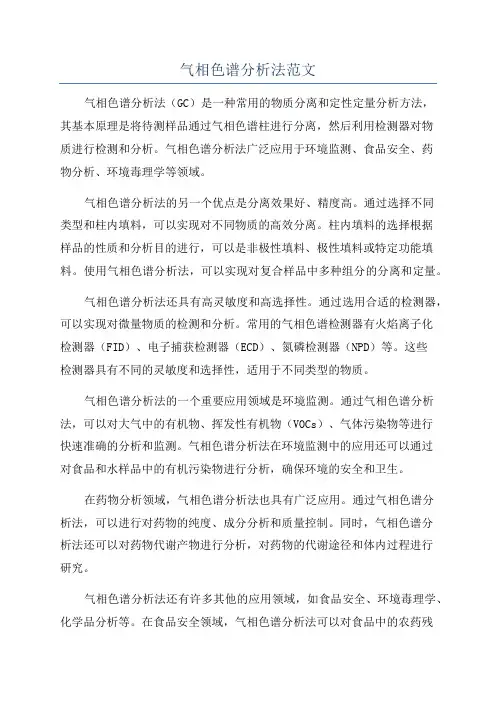 气相色谱分析法范文

气相色谱分析法（GC）是一种常用的物质分离和定性定量分析方法，其基本原理是将待测样品通过气相色谱柱进行分离，然后利用检测器对物质进行检测和分析。气相色谱分析法广泛应用于环境监测、食品安全、药物分析、环境毒理学等领域。

气相色谱分析法的另一个优点是分离效果好、精度高。通过选择不同类型和柱内填料，可以实现对不同物质的高效分离。柱内填料的选择根据样品的性质和分析目的进行，可以是非极性填料、极性填料或特定功能填料。使用气相色谱分析法，可以实现对复合样品中多种组分的分离和定量。

气相色谱分析法还具有高灵敏度和高选择性。通过选用合适的检测器，可以实现对微量物质的检测和分析。常用的气相色谱检测器有火焰离子化检测器（FID）、电子捕获检测器（ECD）、氮磷检测器（NPD）等。这些检测器具有不同的灵敏度和选择性，适用于不同类型的物质。

气相色谱分析法的一个重要应用领域是环境监测。通过气相色谱分析法，可以对大气中的有机物、挥发性有机物（VOCs）、气体污染物等进行快速准确的分析和监测。气相色谱分析法在环境监测中的应用还可以通过对食品和水样品中的有机污染物进行分析，确保环境的安全和卫生。

在药物分析领域，气相色谱分析法也具有广泛应用。通过气相色谱分析法，可以进行对药物的纯度、成分分析和质量控制。同时，气相色谱分析法还可以对药物代谢产物进行分析，对药物的代谢途径和体内过程进行研究。

气相色谱分析法还有许多其他的应用领域，如食品安全、环境毒理学、化学品分析等。在食品安全领域，气相色谱分析法可以对食品中的农药残